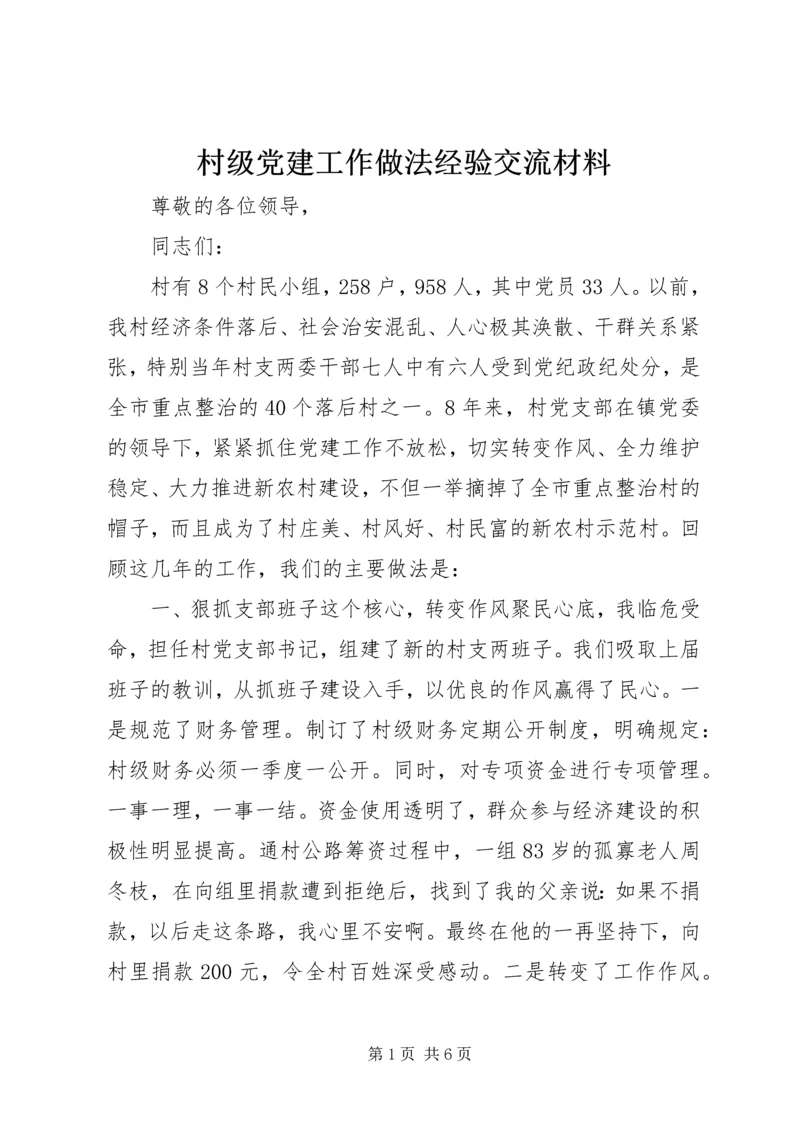 村级党建工作做法经验交流材料

尊敬的各位领导，

同志们：

村有8个村民小组，258户，958人，其中党员33人。以前，我村经济条件落后、社会治安混乱、人心极其涣散、干群关系紧张，特别当年村支两委干部七人中有六人受到党纪政纪处分，是全市重点整治的40个落后村之一。8年来，村党支部在镇党委的领导下，紧紧抓住党建工作不放松，切实转变作风、全力维护稳定、大力推进新农村建设，不但一举摘掉了全市重点整治村的帽子，而且成为了村庄美、村风好、村民富的新农村示范村。回顾这几年的工作，我们的主要做法是：

一、狠抓支部班子这个核心，转变作风聚民心底，我临危受命，担任村党支部书记，组建了新的村支两班子。我们吸取上届班子的教训，从抓班子建设入手，以优良的作风赢得了民心。一是规范了财务管理。制订了村级财务定期公开制度，明确规定：村级财务必须一季度一公开。同时，对专项资金进行专项管理。一事一理，一事一结。资金使用透明了，群众参与经济建设的积极性明显提高。通村公路筹资过程中，一组83岁的孤寡老人周冬枝，在向组里捐款遭到拒绝后，找到了我的父亲说：如果不捐款，以后走这条路，我心里不安啊。最终在他的一再坚持下，向村里捐款200元，令全村百姓深受感动。二是转变了工作作风。

第1页 共6页